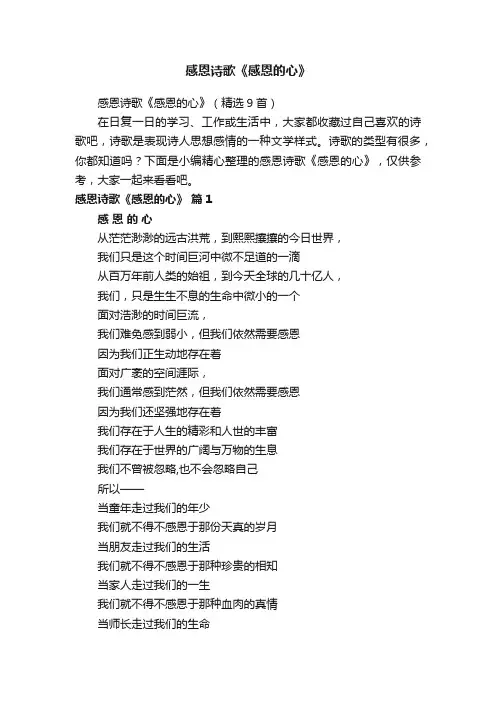 感恩诗歌《感恩的心》

感恩诗歌《感恩的心》（精选 9 首）

在日复一日的学习、工作或生活中，大家都收藏过自己喜欢的诗歌吧，诗歌是表现诗人思想感情的一种文学样式。诗歌的类型有很多，你都知道吗？下面是小编精心整理的感恩诗歌《感恩的心》，仅供参考，大家一起来看看吧。

感恩诗歌《感恩的心》 篇 1

感 恩 的 心

从茫茫渺渺的远古洪荒，到熙熙攘攘的今日世界，

我们只是这个时间巨河中微不足道的一滴

从百万年前人类的始祖，到今天全球的几十亿人，

我们，只是生生不息的生命中微小的一个

面对浩渺的时间巨流，

我们难免感到弱小，但我们依然需要感恩

因为我们正生动地存在着

面对广袤的空间涯际，

我们通常感到茫然，但我们依然需要感恩

因为我们还坚强地存在着

我们存在于人生的精彩和人世的丰富

我们存在于世界的广阔与万物的生息

我们不曾被忽略,也不会忽略自己

所以——

当童年走过我们的年少

我们就不得不感恩于那份天真的岁月

当朋友走过我们的生活

我们就不得不感恩于那种珍贵的相知

当家人走过我们的一生

我们就不得不感恩于那种血肉的真情

当师长走过我们的生命